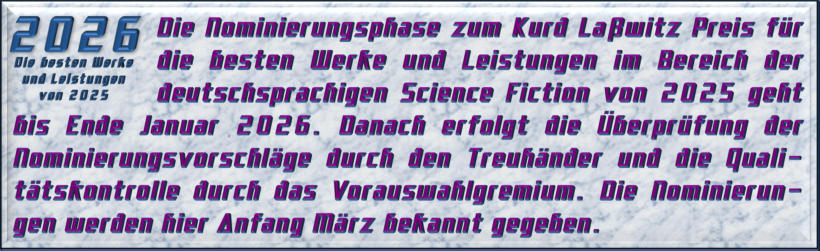 2026
Die besten Werke und Leistungen von 2025

Die Nominierungsphase zum Kurd Laßwitz Preis für die besten Werke und Leistungen im Bereich der deutschsprachigen Science Fiction von 2025 geht bis Ende Januar 2026. Danach erfolgt die Überprüfung der Nominierungsvorschläge durch den Treuhänder und die Qualitätskontrolle durch das Vorauswahlgremium. Die Nominierungen werden hier Anfang März bekannt gegeben.